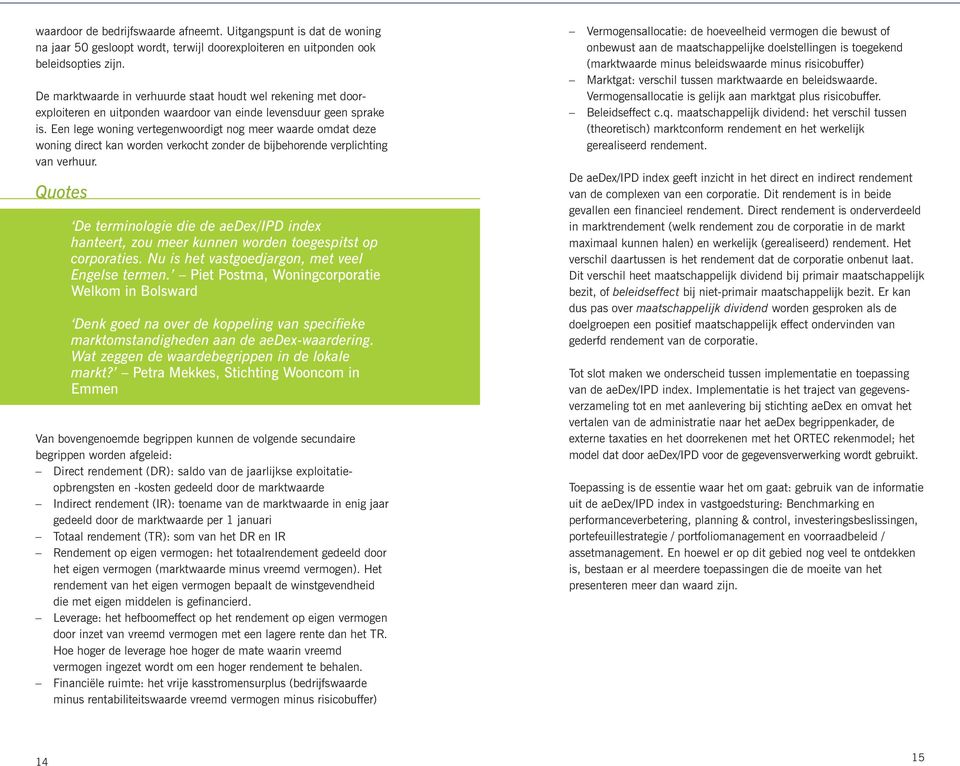 waardoor de bedrijfswaarde afneemt. Uitgangspunt is dat de woning na jaar 50 gesloopt wordt, terwijl doorexploiteren en uitponden ook beleidsopties zijn.

De marktwaarde in verhuurde staat houdt wel rekening met doorexploiteren en uitponden waardoor van einde levensduur geen sprake is. Een lege woning vertegenwoordigt nog meer waarde omdat deze woning direct kan worden verkocht zonder de bijbehorende verplichting van verhuur.

Quotes

'De terminologie die de aeDex/IPD index hanteert, zou meer kunnen worden toegespitst op corporaties. Nu is het vastgoedjargon, met veel Engelse termen.' – Piet Postma, Woningcorporatie Welkom in Bolsward

'Denk goed na over de koppeling van specifieke marktomstandigheden aan de aeDex-waardering. Wat zeggen de waardebegrippen in de lokale markt?' – Petra Mekkes, Stichting Wooncom in Emmen

Van bovengenoemde begrippen kunnen de volgende secundaire begrippen worden afgeleid:
– Direct rendement (DR): saldo van de jaarlijkse exploitatieopbrengsten en -kosten gedeeld door de marktwaarde
– Indirect rendement (IR): toename van de marktwaarde in enig jaar gedeeld door de marktwaarde per 1 januari
– Totaal rendement (TR): som van het DR en IR
– Rendement op eigen vermogen: het totaalrendement gedeeld door het eigen vermogen (marktwaarde minus vreemd vermogen). Het rendement van het eigen vermogen bepaalt de winstgevendheid die met eigen middelen is gefinancierd.
– Leverage: het hefboomeffect op het rendement op eigen vermogen door inzet van vreemd vermogen met een lagere rente dan het TR. Hoe hoger de leverage hoe hoger de mate waarin vreemd vermogen ingezet wordt om een hoger rendement te behalen.
– Financiële ruimte: het vrije kasstromensurplus (bedrijfswaarde minus rentabiliteitswaarde vreemd vermogen minus risicobuffer)

14

– Vermogensallocatie: de hoeveelheid vermogen die bewust of onbewust aan de maatschappelijke doelstellingen is toegekend (marktwaarde minus beleidswaarde minus risicobuffer)
– Marktgat: verschil tussen marktwaarde en beleidswaarde. Vermogensallocatie is gelijk aan marktgat plus risicobuffer.
– Beleidseffect c.q. maatschappelijk dividend: het verschil tussen (theoretisch) marktconform rendement en het werkelijk gerealiseerd rendement.

De aeDex/IPD index geeft inzicht in het direct en indirect rendement van de complexen van een corporatie. Dit rendement is in beide gevallen een financieel rendement. Direct rendement is onderverdeeld in marktrendement (welk rendement zou de corporatie in de markt maximaal kunnen halen) en werkelijk (gerealiseerd) rendement. Het verschil daartussen is het rendement dat de corporatie onbenut laat. Dit verschil heet maatschappelijk dividend bij primair maatschappelijk bezit, of beleidseffect bij niet-primair maatschappelijk bezit. Er kan dus pas over maatschappelijk dividend worden gesproken als de doelgroepen een positief maatschappelijk effect ondervinden van gederfd rendement van de corporatie.

Tot slot maken we onderscheid tussen implementatie en toepassing van de aeDex/IPD index. Implementatie is het traject van gegevensverzameling tot en met aanlevering bij stichting aeDex en omvat het vertalen van de administratie naar het aeDex begrippenkader, de externe taxaties en het doorrekenen met het ORTEC rekenmodel; het model dat door aeDex/IPD voor de gegevensverwerking wordt gebruikt.

Toepassing is de essentie waar het om gaat: gebruik van de informatie uit de aeDex/IPD index in vastgoedsturing: Benchmarking en performanceverbetering, planning & control, investeringsbeslissingen, portefeuillestrategie / portfoliomanagement en voorraadbeleid / assetmanagement. En hoewel er op dit gebied nog veel te ontdekken is, bestaan er al meerdere toepassingen die de moeite van het presenteren meer dan waard zijn.

15